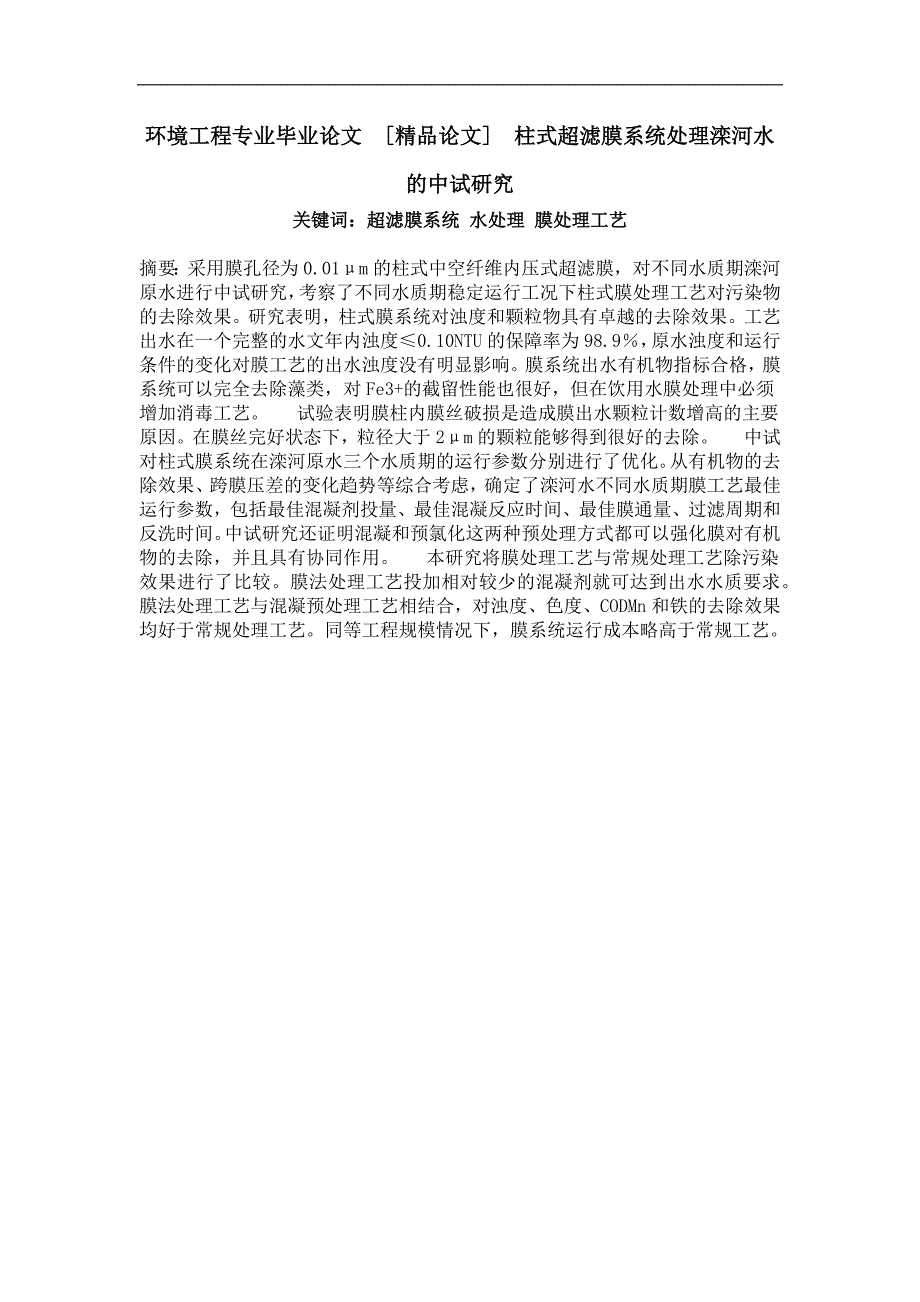 环境工程专业毕业论文 ［精品论文］ 柱式超滤膜系统处理滦河水的中试研究

关键词：超滤膜系统 水处理 膜处理工艺

摘要：采用膜孔径为0.01μm的柱式中空纤维内压式超滤膜，对不同水质期滦河原水进行中试研究，考察了不同水质期稳定运行工况下柱式膜处理工艺对污染物的去除效果。研究表明，柱式膜系统对浊度和颗粒物具有卓越的去除效果。工艺出水在一个完整的水文年内浊度≤0.10NTU的保障率为98.9%，原水浊度和运行条件的变化对膜工艺的出水浊度没有明显影响。膜系统出水有机物指标合格，膜系统可以完全去除藻类，对Fe3+的截留性能也很好，但在饮用水膜处理中必须增加消毒工艺。 试验表明膜柱内膜丝破损是造成膜出水颗粒计数增高的主要原因。在膜丝完好状态下，粒径大于2μm的颗粒能够得到很好的去除。 中试对柱式膜系统在滦河原水三个水质期的运行参数分别进行了优化。从有机物的去除效果、跨膜压差的变化趋势等综合考虑，确定了滦河水不同水质期膜工艺最佳运行参数，包括最佳混凝剂投量、最佳混凝反应时间、最佳膜通量、过滤周期和反洗时间。中试研究还证明混凝和预氯化这两种预处理方式都可以强化膜对有机物的去除，并且具有协同作用。 本研究将膜处理工艺与常规处理工艺除污染效果进行了比较。膜法处理工艺投加相对较少的混凝剂就可达到出水水质要求。膜法处理工艺与混凝预处理工艺相结合，对浊度、色度、CODMn和铁的去除效果均好于常规处理工艺。同等工程规模情况下，膜系统运行成本略高于常规工艺。